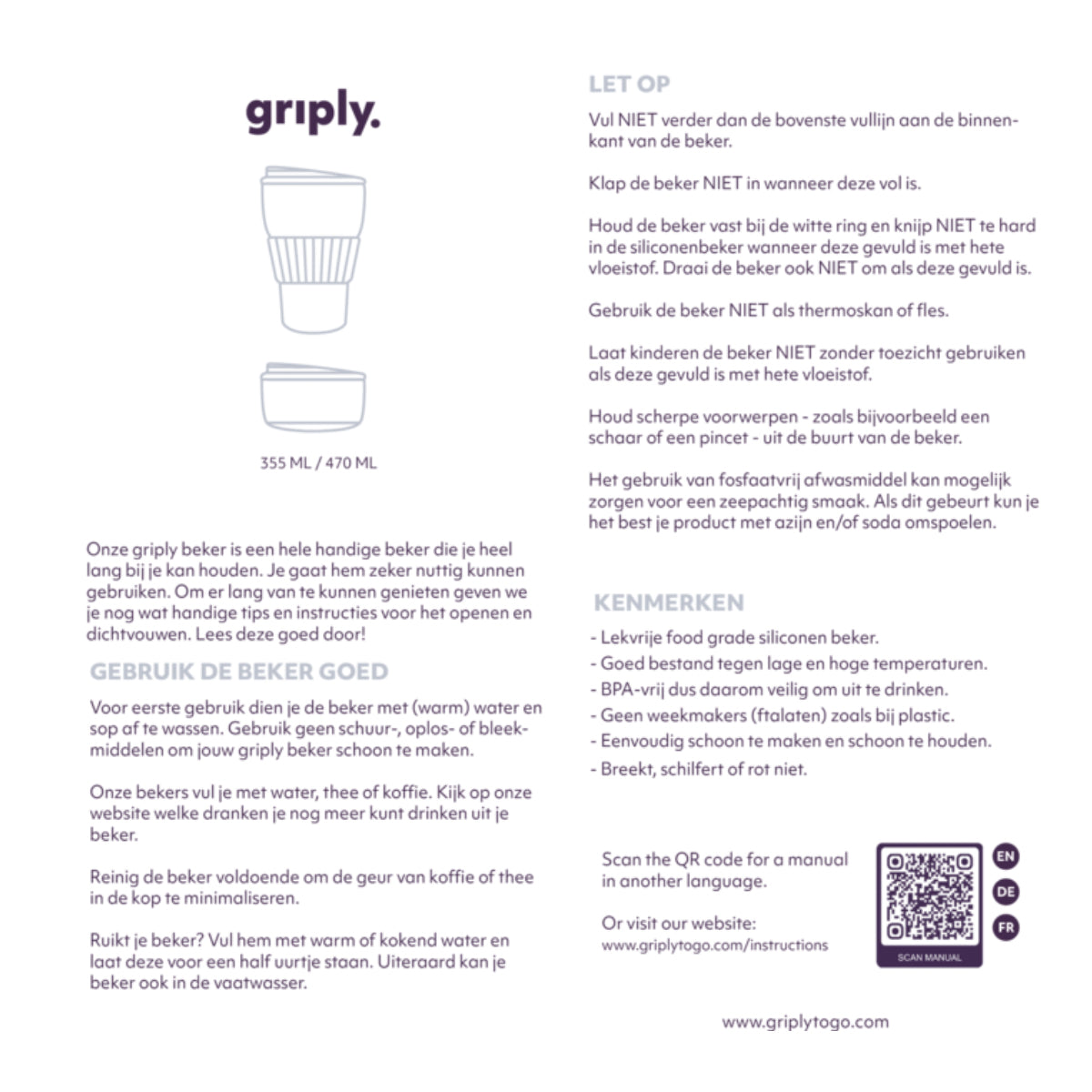 griply.

355 ML / 470 ML

Onze griply beker is een hele handige beker die je heel lang bij je kan houden. Je gaat hem zeker nuttig kunnen gebruiken. Om er lang van te kunnen genieten geven we je nog wat handige tips en instructies voor het openen en dichtvouwen. Lees deze goed door!

GEBRUIK DE BEKER GOED

Voor eerste gebruik dien je de beker met (warm) water en sop af te wassen. Gebruik geen schuur-, oplos- of bleekmiddelen om jouw griply beker schoon te maken.

Onze bekers vul je met water, thee of koffie. Kijk op onze website welke dranken je nog meer kunt drinken uit je beker.

Reinig de beker voldoende om de geur van koffie of thee in de kop te minimaliseren.

Ruikt je beker? Vul hem met warm of kokend water en laat deze voor een half uurtje staan. Uiteraard kan je beker ook in de vaatwasser.

LET OP

Vul NIET verder dan de bovenste vullijn aan de binnenkant van de beker.

Klap de beker NIET in wanneer deze vol is.

Houd de beker vast bij de witte ring en knijp NIET te hard in de siliconenbeker wanneer deze gevuld is met hete vloeistof. Draai de beker ook NIET om als deze gevuld is.

Gebruik de beker NIET als thermoskan of fles.

Laat kinderen de beker NIET zonder toezicht gebruiken als deze gevuld is met hete vloeistof.

Houd scherpe voorwerpen - zoals bijvoorbeeld een schaar of een pincet - uit de buurt van de beker.

Het gebruik van fosfaatvrij afwasmiddel kan mogelijk zorgen voor een zeepachtig smaak. Als dit gebeurt kun je het best je product met azijn en/of soda omspoelen.

KENMERKEN

- Lekvrije food grade siliconen beker.
- Goed bestand tegen lage en hoge temperaturen.
- BPA-vrij dus daarom veilig om uit te drinken.
- Geen weekmakers (ftalaten) zoals bij plastic.
- Eenvoudig schoon te maken en schoon te houden.
- Breekt, schilfert of rot niet.

Scan the QR code for a manual in another language.

Or visit our website:
www.griplytogo.com/instructions

SCAN MANUAL

EN
DE
FR

www.griplytogo.com